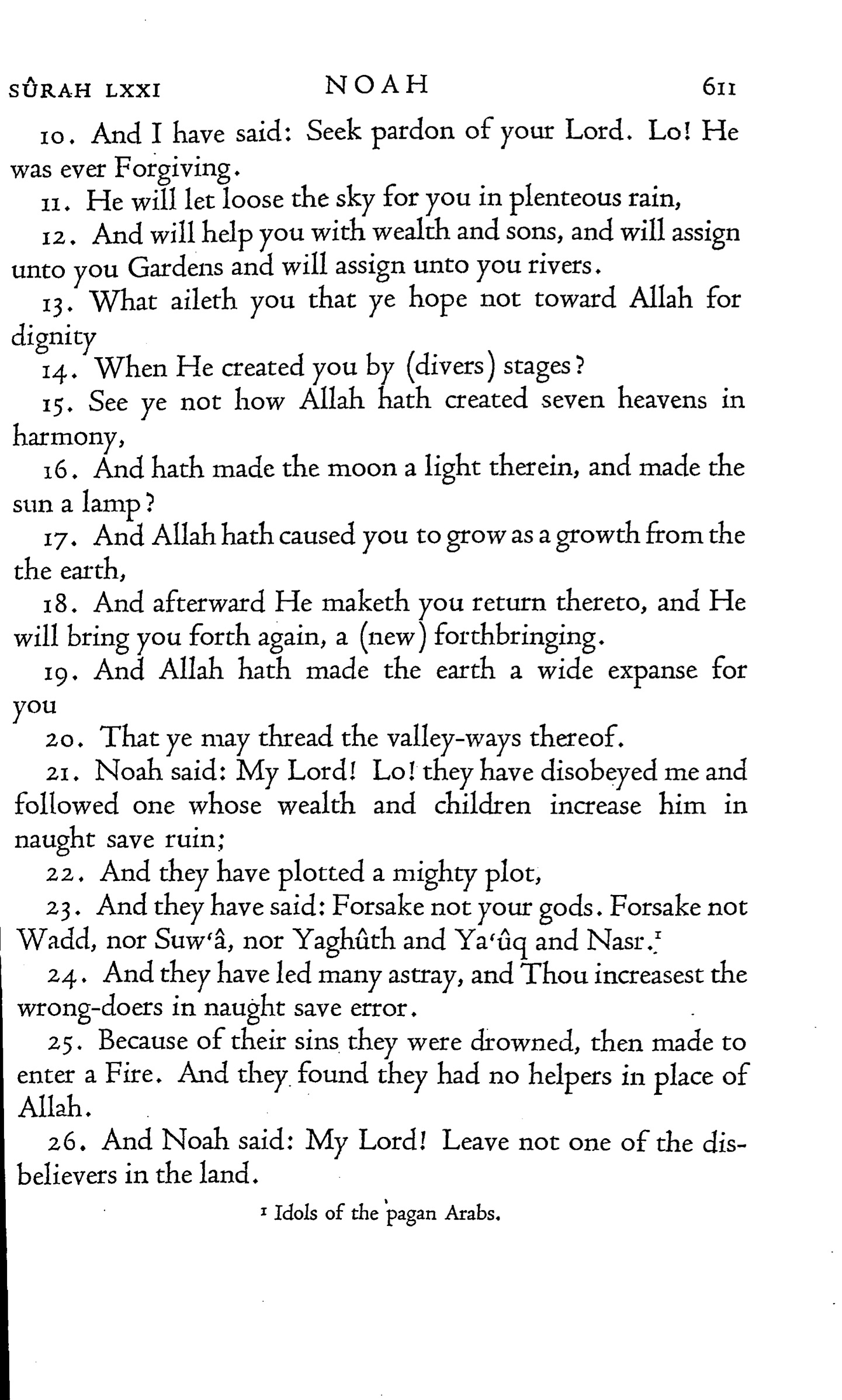 SÛRAH LXXI NOAH 611

10. And I have said: Seek pardon of your Lord. Lo! He was ever Forgiving.

11. He will let loose the sky for you in plenteous rain,

12. And will help you with wealth and sons, and will assign unto you Gardens and will assign unto you rivers.

13. What aileth you that ye hope not toward Allah for dignity

14. When He created you by (divers) stages?

15. See ye not how Allah hath created seven heavens in harmony,

16. And hath made the moon a light therein, and made the sun a lamp?

17. And Allah hath caused you to grow as a growth from the the earth,

18. And afterward He maketh you return thereto, and He will bring you forth again, a (new) forthbringing.

19. And Allah hath made the earth a wide expanse for you

20. That ye may thread the valley-ways thereof.

21. Noah said: My Lord! Lo! they have disobeyed me and followed one whose wealth and children increase him in naught save ruin;

22. And they have plotted a mighty plot,

23. And they have said: Forsake not your gods. Forsake not Wadd, nor Suw'â, nor Yaghûth and Ya'ûq and Nasr.$^1$

24. And they have led many astray, and Thou increasest the wrong-doers in naught save error.

25. Because of their sins they were drowned, then made to enter a Fire. And they found they had no helpers in place of Allah.

26. And Noah said: My Lord! Leave not one of the disbelievers in the land.

$^1$ Idols of the pagan Arabs.